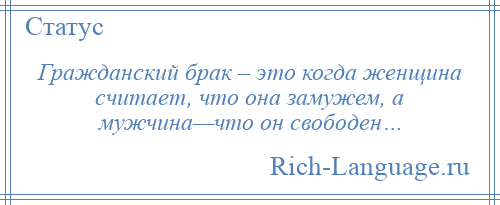 Статус

Гражданский брак – это когда женщина считает, что она замужем, а мужчина—что он свободен…

Rich-Language.ru